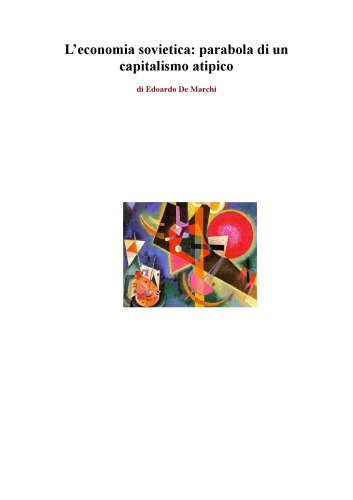 L’economia sovietica: parabola di un capitalismo atipico

di Edoardo De Marchi